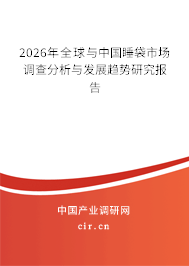 2026年全球与中国睡袋市场调查分析与发展趋势研究报告

中国产业调研网
cir.cn